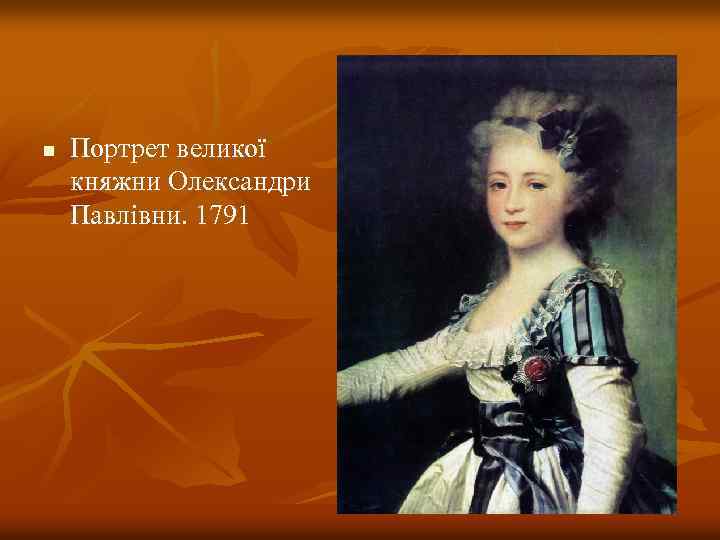 Портрет великої княжни Олександри Павлівни. 1791